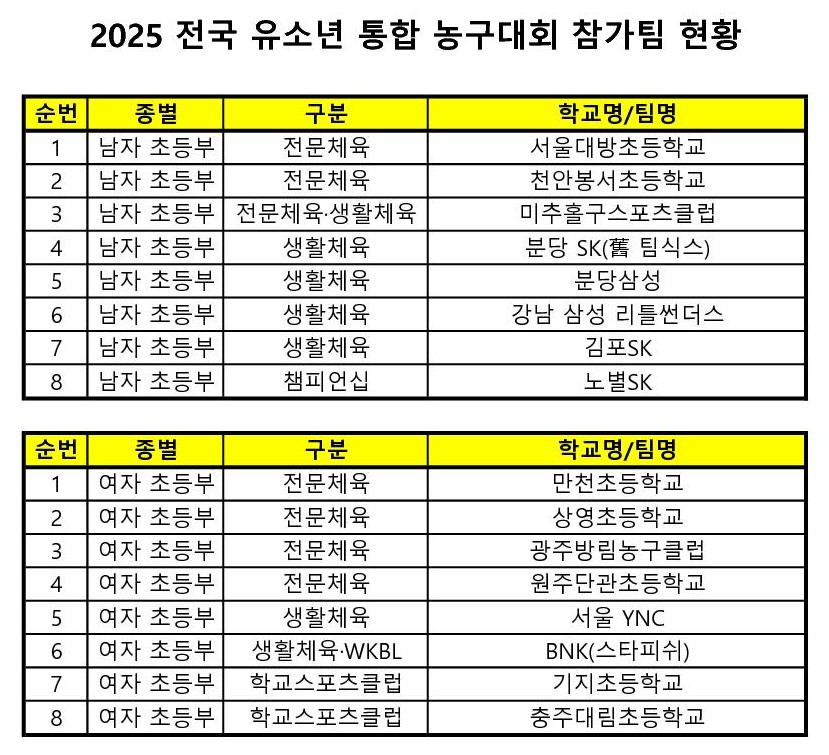 2025 전국 유소년 통합 농구대회 참가팀 현황

| 순번 | 종별 | 구분 | 학교명/팀명 |
|---|---|---|---|
| 1 | 남자 초등부 | 전문체육 | 서울대방초등학교 |
| 2 | 남자 초등부 | 전문체육 | 천안봉서초등학교 |
| 3 | 남자 초등부 | 전문체육·생활체육 | 미추홀구스포츠클럽 |
| 4 | 남자 초등부 | 생활체육 | 분당 SK(舊 팀식스) |
| 5 | 남자 초등부 | 생활체육 | 분당삼성 |
| 6 | 남자 초등부 | 생활체육 | 강남 삼성 리틀썬더스 |
| 7 | 남자 초등부 | 생활체육 | 김포SK |
| 8 | 남자 초등부 | 챔피언십 | 노별SK |

| 순번 | 종별 | 구분 | 학교명/팀명 |
|---|---|---|---|
| 1 | 여자 초등부 | 전문체육 | 만천초등학교 |
| 2 | 여자 초등부 | 전문체육 | 상영초등학교 |
| 3 | 여자 초등부 | 전문체육 | 광주방림농구클럽 |
| 4 | 여자 초등부 | 전문체육 | 원주단관초등학교 |
| 5 | 여자 초등부 | 생활체육 | 서울 YNC |
| 6 | 여자 초등부 | 생활체육·WKBL | BNK(스타피쉬) |
| 7 | 여자 초등부 | 학교스포츠클럽 | 기지초등학교 |
| 8 | 여자 초등부 | 학교스포츠클럽 | 충주대림초등학교 |